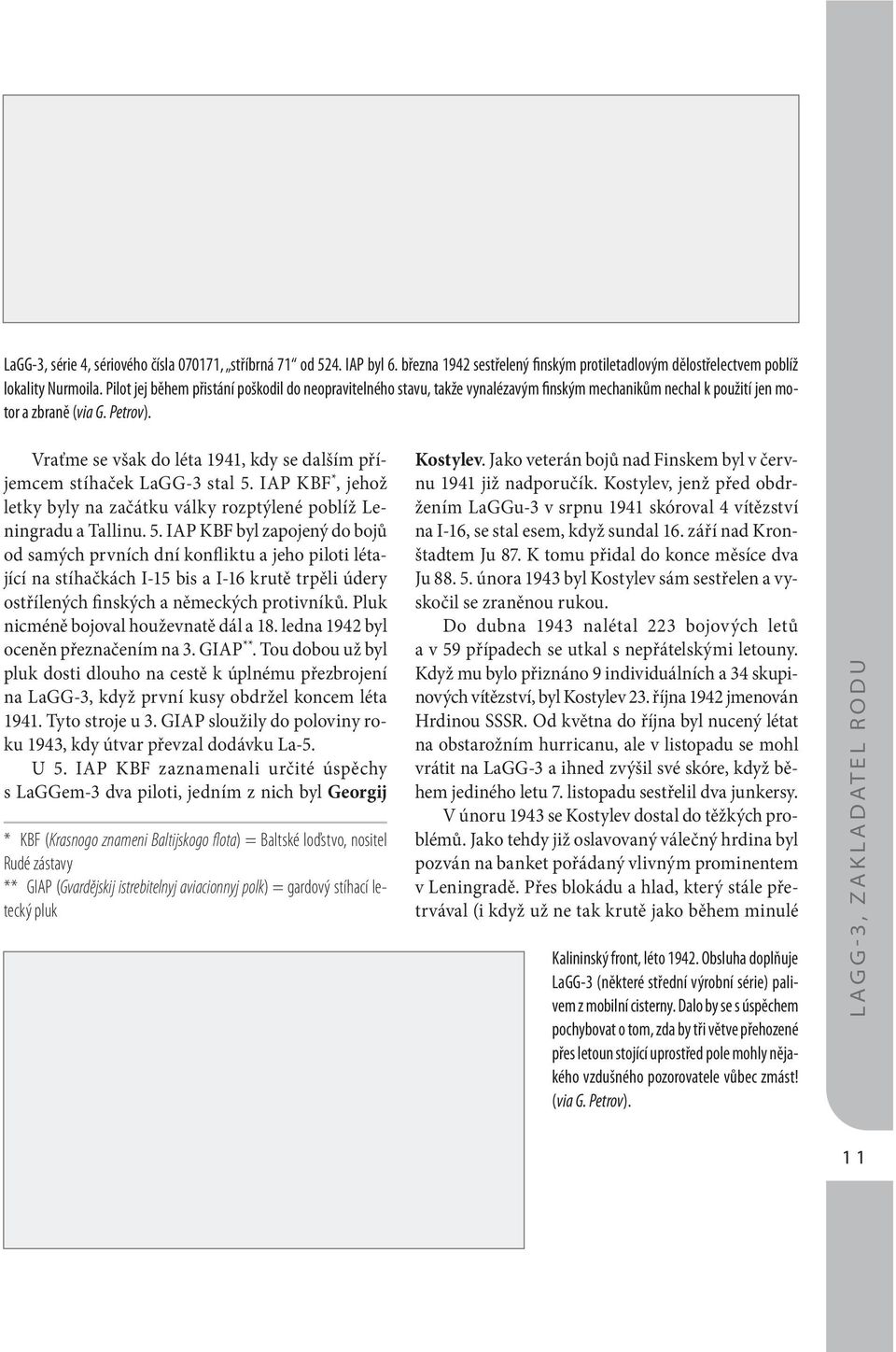 LaGG-3, série 4, sériového čísla 070171, „stříbrná 71“ od 524. IAP byl 6. března 1942 sestřelený finským protiletadlovým dělostřelectvem poblíž lokality Nurmoila. Pilot jej během přistání poškodil do neopravitelného stavu, takže vynalézavým finským mechanikům nechal k použití jen motor a zbraně (via G. Petrov).

Vraťme se však do léta 1941, kdy se dalším příjemcem stíhaček LaGG-3 stal 5. IAP KBF*, jehož letky byly na začátku války rozptýlené poblíž Leningradu a Tallinu. 5. IAP KBF byl zapojený do bojů od samých prvních dní konfliktu a jeho piloti létající na stíhačkách I-15 bis a I-16 krutě trpěli údery ostřílených finských a německých protivníků. Pluk nicméně bojoval houževnatě dál a 18. ledna 1942 byl oceněn přeznačením na 3. GIAP**. Tou dobou už byl pluk dosti dlouho na cestě k úplnému přezbrojení na LaGG-3, když první kusy obdržel koncem léta 1941. Tyto stroje u 3. GIAP sloužily do poloviny roku 1943, kdy útvar převzal dodávku La-5.

U 5. IAP KBF zaznamenali určité úspěchy s LaGGem-3 dva piloti, jedním z nich byl Georgij

* KBF (Krasnogo znameni Baltijskogo flota) = Baltské loďstvo, nositel Rudé zástavy
** GIAP (Gvardějskij istrebitelnyj aviacionnyj polk) = gardový stíhací letecký pluk

Kostylev. Jako veterán bojů nad Finskem byl v červnu 1941 již nadporučík. Kostylev, jenž před obdržením LaGGu-3 v srpnu 1941 skóroval 4 vítězství na I-16, se stal esem, když sundal 16. září nad Kronštadtem Ju 87. K tomu přidal do konce měsíce dva Ju 88. 5. února 1943 byl Kostylev sám sestřelen a vyskočil se zraněnou rukou.

Do dubna 1943 nalétal 223 bojových letů a v 59 případech se utkal s nepřátelskými letouny. Když mu bylo přiznáno 9 individuálních a 34 skupinových vítězství, byl Kostylev 23. října 1942 jmenován Hrdinou SSSR. Od května do října byl nucený létat na obstarožním hurricanu, ale v listopadu se mohl vrátit na LaGG-3 a ihned zvýšil své skóre, když během jediného letu 7. listopadu sestřelil dva junkersy.

V únoru 1943 se Kostylev dostal do těžkých problémů. Jako tehdy již oslavovaný válečný hrdina byl pozván na banket pořádaný vlivným prominentem v Leningradě. Přes blokádu a hlad, který stále přetrvával (i když už ne tak krutě jako během minulé

Kalininský front, léto 1942. Obsluha doplňuje LaGG-3 (některé střední výrobní série) palivem z mobilní cisterny. Dalo by se s úspěchem pochybovat o tom, zda by tři větve přehozené přes letoun stojící uprostřed pole mohly nějakého vzdušného pozorovatele vůbec zmást! (via G. Petrov).

LAGG-3, ZAKLADATEL RODU

11